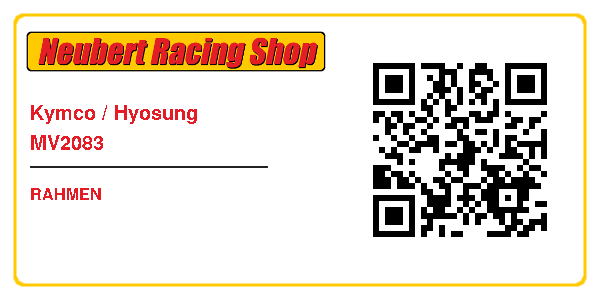 Neubert Racing Shop

Kymco / Hyosung
MV2083

RAHMEN